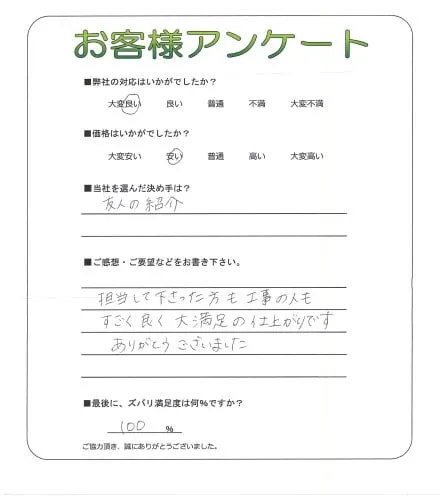 お客様アンケート

■弊社の対応はいかがでしたか？

大変良い　良い　普通　不満　大変不満

■価格はいかがでしたか？

大変安い　安い　普通　高い　大変高い

■当社を選んだ決め手は？

友人の紹介

■ご感想・ご要望などをお書き下さい。

担当して下さった方も工事の人も
すごく良く大満足の仕上がりです
ありがとうございました

■最後に、ズバリ満足度は何%ですか？

100 %

ご協力頂き、誠にありがとうございました。